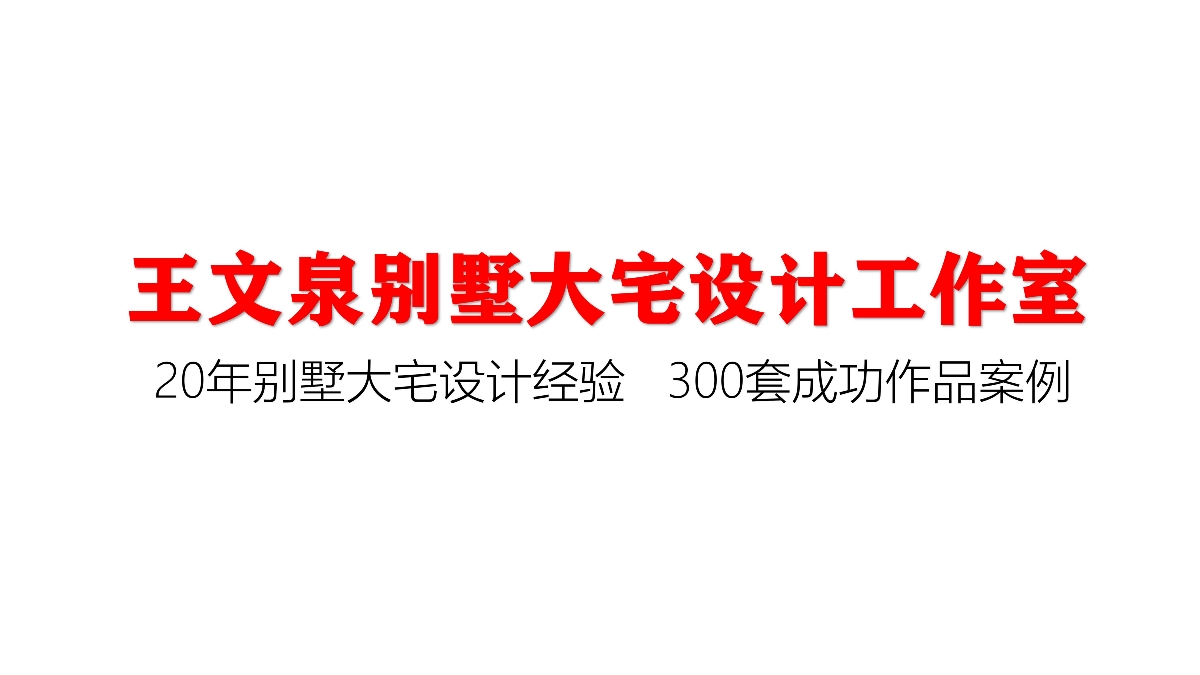 王文泉别墅大宅设计工作室

20年别墅大宅设计经验　300套成功作品案例